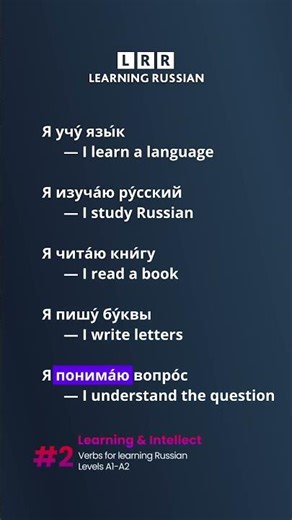 LRR
LEARNING RUSSIAN

Я учу́ язы́к
— I learn a language

Я изуча́ю ру́сский
— I study Russian

Я чита́ю кни́гу
— I read a book

Я пишу́ бу́квы
— I write letters

Я понима́ю вопро́с
— I understand the question

#2 Learning & Intellect
Verbs for learning Russian
Levels A1-A2